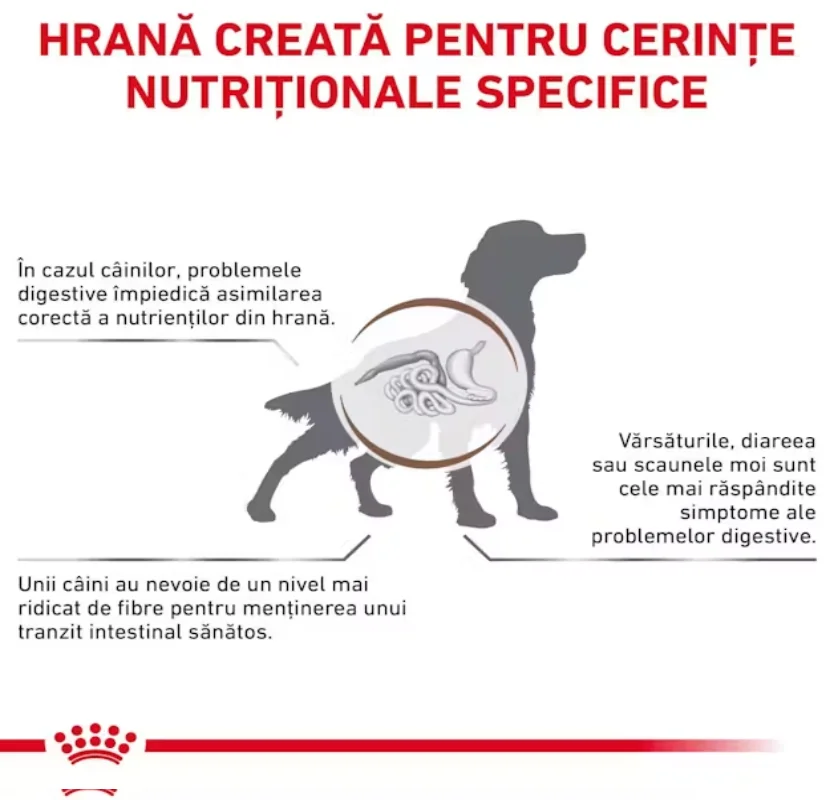 HRANĂ CREATĂ PENTRU CERINȚE NUTRIȚIONALE SPECIFICE

În cazul câinilor, problemele digestive împiedică asimilarea corectă a nutrienților din hrană.

Vărsăturile, diareea sau scaunele moi sunt cele mai răspândite simptome ale problemelor digestive.

Unii câini au nevoie de un nivel mai ridicat de fibre pentru menținerea unui tranzit intestinal sănătos.